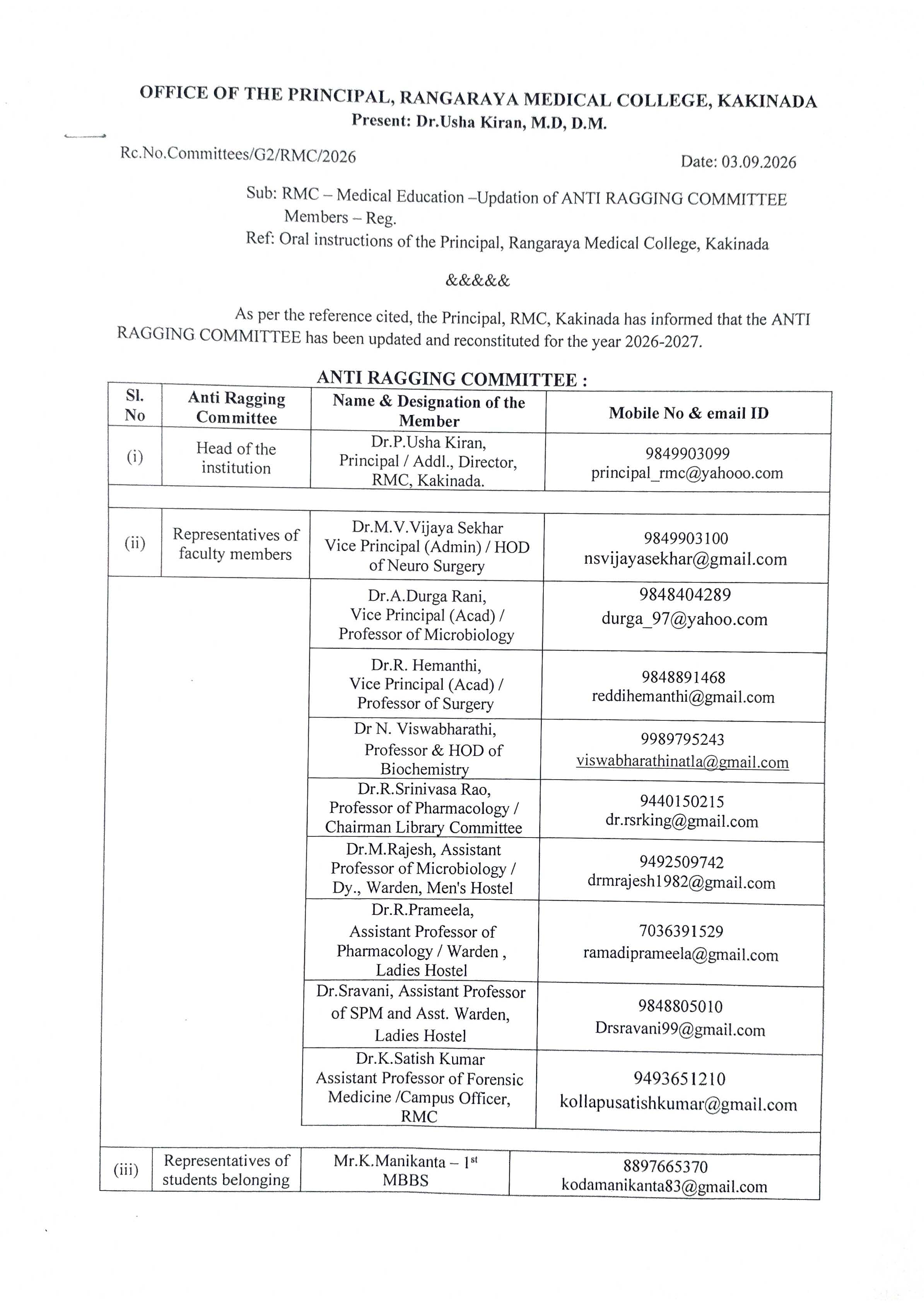 OFFICE OF THE PRINCIPAL, RANGARAYA MEDICAL COLLEGE, KAKINADA
Present: Dr.Usha Kiran, M.D, D.M.

Rc.No.Committees/G2/RMC/2026 Date: 03.09.2026

Sub: RMC – Medical Education –Updation of ANTI RAGGING COMMITTEE Members – Reg.
Ref: Oral instructions of the Principal, Rangaraya Medical College, Kakinada

&&&&&

As per the reference cited, the Principal, RMC, Kakinada has informed that the ANTI RAGGING COMMITTEE has been updated and reconstituted for the year 2026-2027.

ANTI RAGGING COMMITTEE :

| Sl. No | Anti Ragging Committee | Name & Designation of the Member | Mobile No & email ID |
|---|---|---|---|
| (i) | Head of the institution | Dr.P.Usha Kiran, Principal / Addl., Director, RMC, Kakinada. | 9849903099 principal_rmc@yahooo.com |
| | | | |
| (ii) | Representatives of faculty members | Dr.M.V.Vijaya Sekhar Vice Principal (Admin) / HOD of Neuro Surgery | 9849903100 nsvijayasekhar@gmail.com |
| | | Dr.A.Durga Rani, Vice Principal (Acad) / Professor of Microbiology | 9848404289 durga_97@yahoo.com |
| | | Dr.R. Hemanthi, Vice Principal (Acad) / Professor of Surgery | 9848891468 reddihemanthi@gmail.com |
| | | Dr N. Viswabharathi, Professor & HOD of Biochemistry | 9989795243 viswabharathinatla@gmail.com |
| | | Dr.R.Srinivasa Rao, Professor of Pharmacology / Chairman Library Committee | 9440150215 dr.rsrking@gmail.com |
| | | Dr.M.Rajesh, Assistant Professor of Microbiology / Dy., Warden, Men's Hostel | 9492509742 drmrajesh1982@gmail.com |
| | | Dr.R.Prameela, Assistant Professor of Pharmacology / Warden , Ladies Hostel | 7036391529 ramadiprameela@gmail.com |
| | | Dr.Sravani, Assistant Professor of SPM and Asst. Warden, Ladies Hostel | 9848805010 Drsravani99@gmail.com |
| | | Dr.K.Satish Kumar Assistant Professor of Forensic Medicine /Campus Officer, RMC | 9493651210 kollapusatishkumar@gmail.com |
| | | | |
| (iii) | Representatives of students belonging | Mr.K.Manikanta – 1$^{st}$ MBBS | 8897665370 kodamanikanta83@gmail.com |